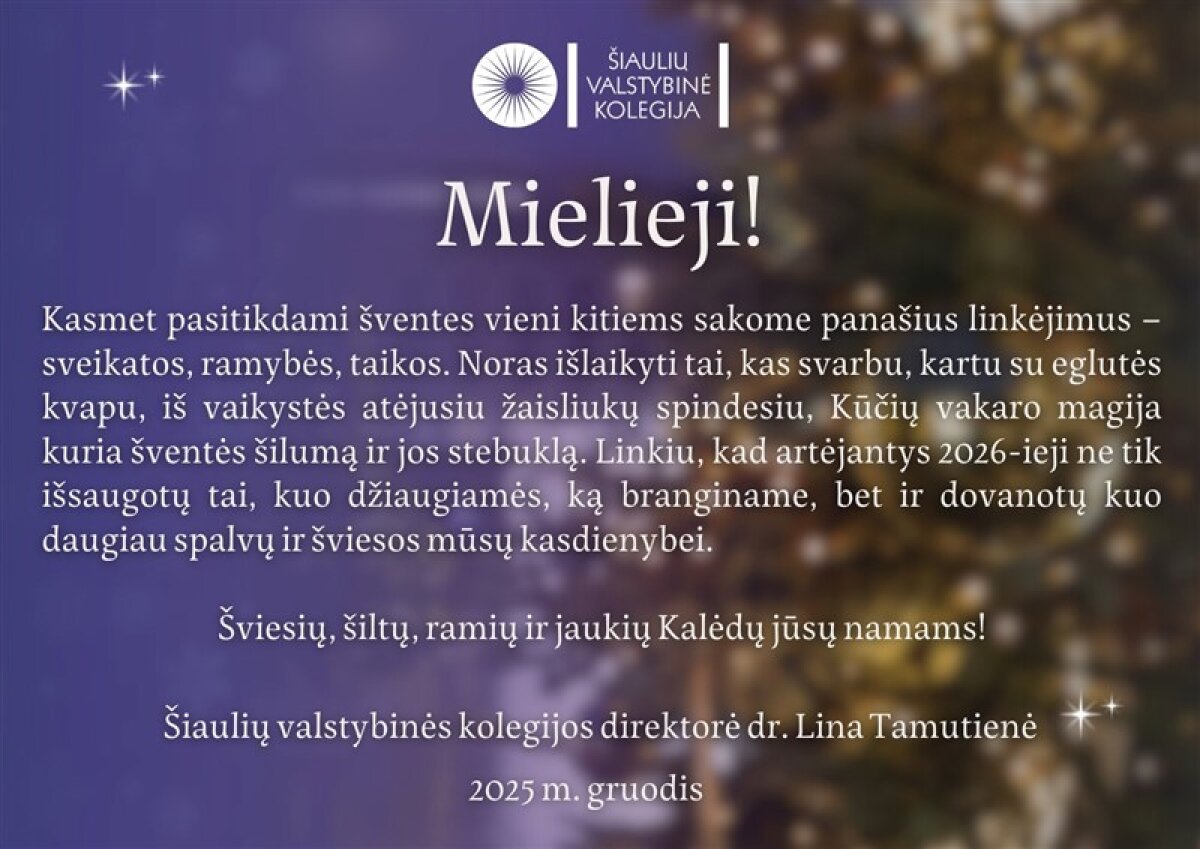 ŠIAULIŲ
VALSTYBINĖ
KOLEGIJA

Mielieji!

Kasmet pasitikdami šventes vieni kitiems sakome panašius linkėjimus – sveikatos, ramybės, taikos. Noras išlaikyti tai, kas svarbu, kartu su eglutės kvapu, iš vaikystės atėjusiu žaisliukų spindesiu, Kūčių vakaro magija kuria šventės šilumą ir jos stebuklą. Linkiu, kad artėjantys 2026-ieji ne tik išsaugotų tai, kuo džiaugiamės, ką branginame, bet ir dovanotų kuo daugiau spalvų ir šviesos mūsų kasdienybei.

Šviesių, šiltų, ramių ir jaukių Kalėdų jūsų namams!

Šiaulių valstybinės kolegijos direktorė dr. Lina Tamutienė

2025 m. gruodis